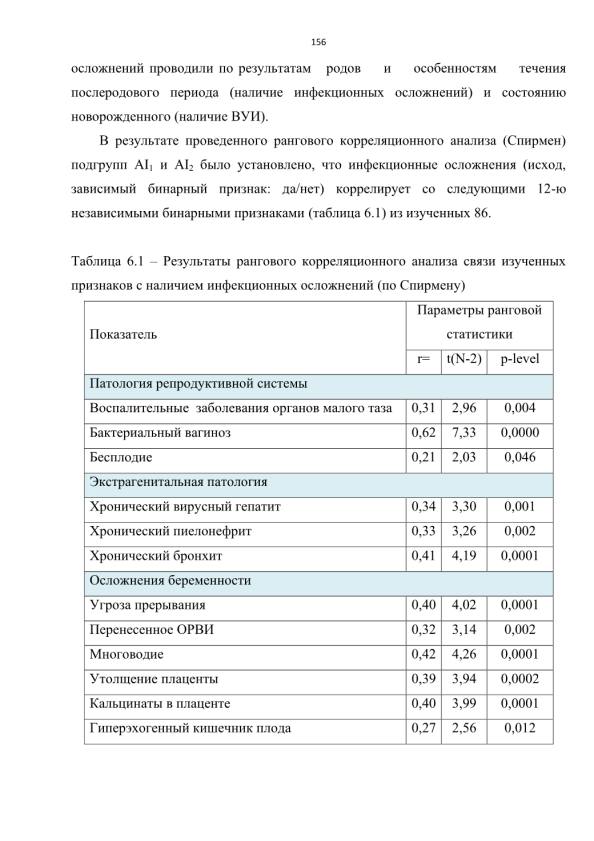 156

осложнений проводили по результатам родов и особенностям течения послеродового периода (наличие инфекционных осложнений) и состоянию новорожденного (наличие ВУИ).

В результате проведенного рангового корреляционного анализа (Спирмен) подгрупп $AI_1$ и $AI_2$ было установлено, что инфекционные осложнения (исход, зависимый бинарный признак: да/нет) коррелирует со следующими 12-ю независимыми бинарными признаками (таблица 6.1) из изученных 86.

Таблица 6.1 – Результаты рангового корреляционного анализа связи изученных признаков с наличием инфекционных осложнений (по Спирмену)

| Показатель | Параметры ранговой статистики | | |
|---|---|---|---|
| | r= | t(N-2) | p-level |
| Патология репродуктивной системы | | | |
| Воспалительные заболевания органов малого таза | 0,31 | 2,96 | 0,004 |
| Бактериальный вагиноз | 0,62 | 7,33 | 0,0000 |
| Бесплодие | 0,21 | 2,03 | 0,046 |
| Экстрагенитальная патология | | | |
| Хронический вирусный гепатит | 0,34 | 3,30 | 0,001 |
| Хронический пиелонефрит | 0,33 | 3,26 | 0,002 |
| Хронический бронхит | 0,41 | 4,19 | 0,0001 |
| Осложнения беременности | | | |
| Угроза прерывания | 0,40 | 4,02 | 0,0001 |
| Перенесенное ОРВИ | 0,32 | 3,14 | 0,002 |
| Многоводие | 0,42 | 4,26 | 0,0001 |
| Утолщение плаценты | 0,39 | 3,94 | 0,0002 |
| Кальцинаты в плаценте | 0,40 | 3,99 | 0,0001 |
| Гиперэхогенный кишечник плода | 0,27 | 2,56 | 0,012 |